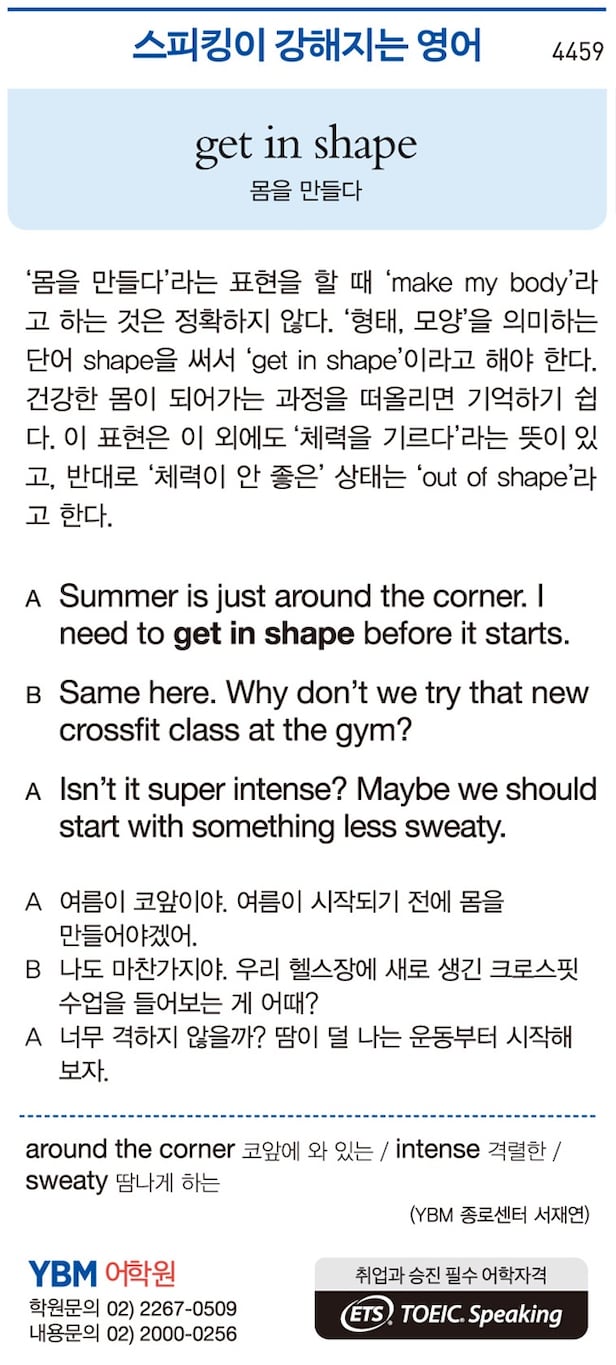 스피킹이 강해지는 영어 4459

get in shape
몸을 만들다

'몸을 만들다'라는 표현을 할 때 'make my body'라고 하는 것은 정확하지 않다. '형태, 모양'을 의미하는 단어 shape을 써서 'get in shape'이라고 해야 한다. 건강한 몸이 되어가는 과정을 떠올리면 기억하기 쉽다. 이 표현은 이 외에도 '체력을 기르다'라는 뜻이 있고, 반대로 '체력이 안 좋은' 상태는 'out of shape'라고 한다.

A Summer is just around the corner. I need to get in shape before it starts.

B Same here. Why don't we try that new crossfit class at the gym?

A Isn't it super intense? Maybe we should start with something less sweaty.

A 여름이 코앞이야. 여름이 시작되기 전에 몸을 만들어야겠어.
B 나도 마찬가지야. 우리 헬스장에 새로 생긴 크로스핏 수업을 들어보는 게 어때?
A 너무 격하지 않을까? 땀이 덜 나는 운동부터 시작해 보자.

around the corner 코앞에 와 있는 / intense 격렬한 / sweaty 땀나게 하는

(YBM 종로센터 서재연)

YBM 어학원
학원문의 02) 2267-0509
내용문의 02) 2000-0256

취업과 승진 필수 어학자격
ETS TOEIC. Speaking